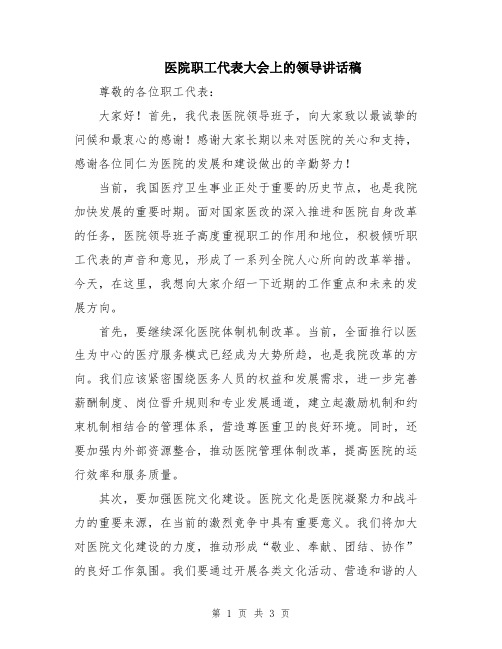 医院职工代表大会上的领导讲话稿

尊敬的各位职工代表：

大家好！首先，我代表医院领导班子，向大家致以最诚挚的问候和最衷心的感谢！感谢大家长期以来对医院的关心和支持，感谢各位同仁为医院的发展和建设做出的辛勤努力！

当前，我国医疗卫生事业正处于重要的历史节点，也是我院加快发展的重要时期。面对国家医改的深入推进和医院自身改革的任务，医院领导班子高度重视职工的作用和地位，积极倾听职工代表的声音和意见，形成了一系列全院人心所向的改革举措。今天，在这里，我想向大家介绍一下近期的工作重点和未来的发展方向。

首先，要继续深化医院体制机制改革。当前，全面推行以医生为中心的医疗服务模式已经成为大势所趋，也是我院改革的方向。我们应该紧密围绕医务人员的权益和发展需求，进一步完善薪酬制度、岗位晋升规则和专业发展通道，建立起激励机制和约束机制相结合的管理体系，营造尊医重卫的良好环境。同时，还要加强内外部资源整合，推动医院管理体制改革，提高医院的运行效率和服务质量。

其次，要加强医院文化建设。医院文化是医院凝聚力和战斗力的重要来源，在当前的激烈竞争中具有重要意义。我们将加大对医院文化建设的力度，推动形成“敬业、奉献、团结、协作”的良好工作氛围。我们要通过开展各类文化活动、营造和谐的人

第 1 页 共 3 页